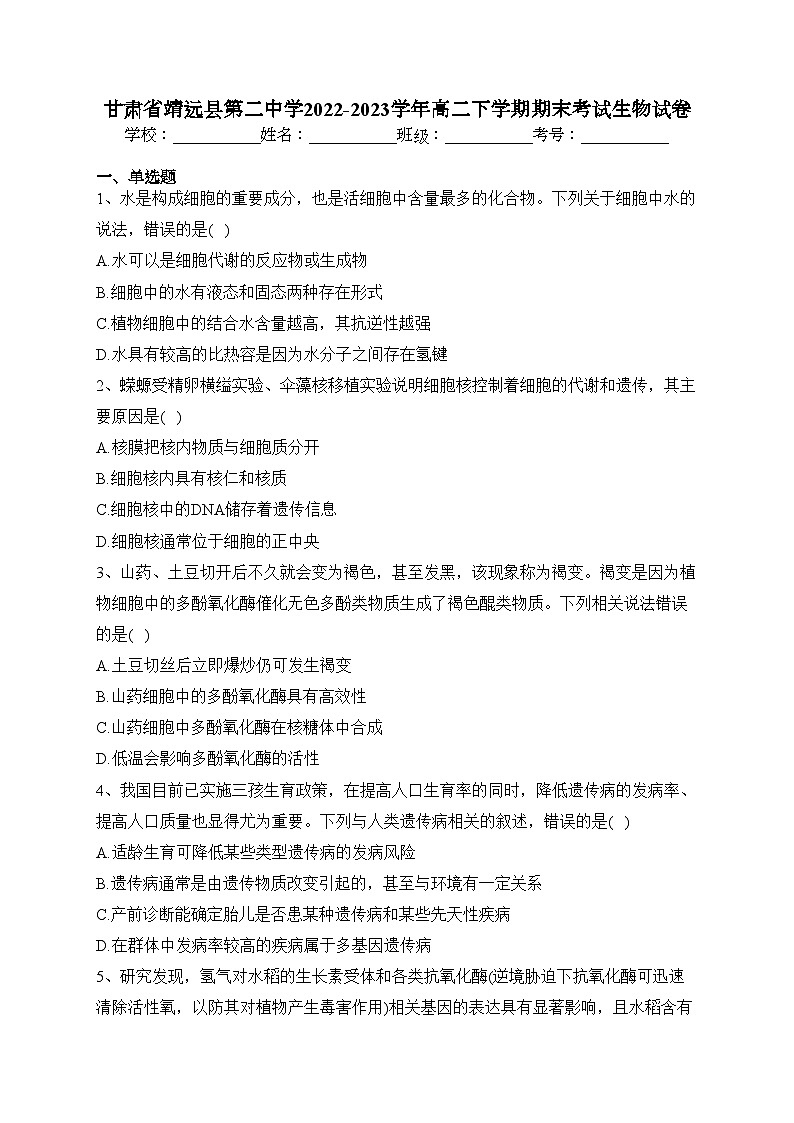 甘肃省靖远县第二中学2022-2023学年高二下学期期末考试生物试卷

学校：___________姓名：___________班级：___________考号：___________

一、单选题

1、水是构成细胞的重要成分，也是活细胞中含量最多的化合物。下列关于细胞中水的说法，错误的是( )

A.水可以是细胞代谢的反应物或生成物

B.细胞中的水有液态和固态两种存在形式

C.植物细胞中的结合水含量越高，其抗逆性越强

D.水具有较高的比热容是因为水分子之间存在氢键

2、蝾螈受精卵横缢实验、伞藻核移植实验说明细胞核控制着细胞的代谢和遗传，其主要原因是( )

A.核膜把核内物质与细胞质分开

B.细胞核内具有核仁和核质

C.细胞核中的DNA储存着遗传信息

D.细胞核通常位于细胞的正中央

3、山药、土豆切开后不久就会变为褐色，甚至发黑，该现象称为褐变。褐变是因为植物细胞中的多酚氧化酶催化无色多酚类物质生成了褐色醌类物质。下列相关说法错误的是( )

A.土豆切丝后立即爆炒仍可发生褐变

B.山药细胞中的多酚氧化酶具有高效性

C.山药细胞中多酚氧化酶在核糖体中合成

D.低温会影响多酚氧化酶的活性

4、我国目前已实施三孩生育政策，在提高人口生育率的同时，降低遗传病的发病率、提高人口质量也显得尤为重要。下列与人类遗传病相关的叙述，错误的是( )

A.适龄生育可降低某些类型遗传病的发病风险

B.遗传病通常是由遗传物质改变引起的，甚至与环境有一定关系

C.产前诊断能确定胎儿是否患某种遗传病和某些先天性疾病

D.在群体中发病率较高的疾病属于多基因遗传病

5、研究发现，氢气对水稻的生长素受体和各类抗氧化酶(逆境胁迫下抗氧化酶可迅速清除活性氧，以防其对植物产生毒害作用)相关基因的表达具有显著影响，且水稻含有